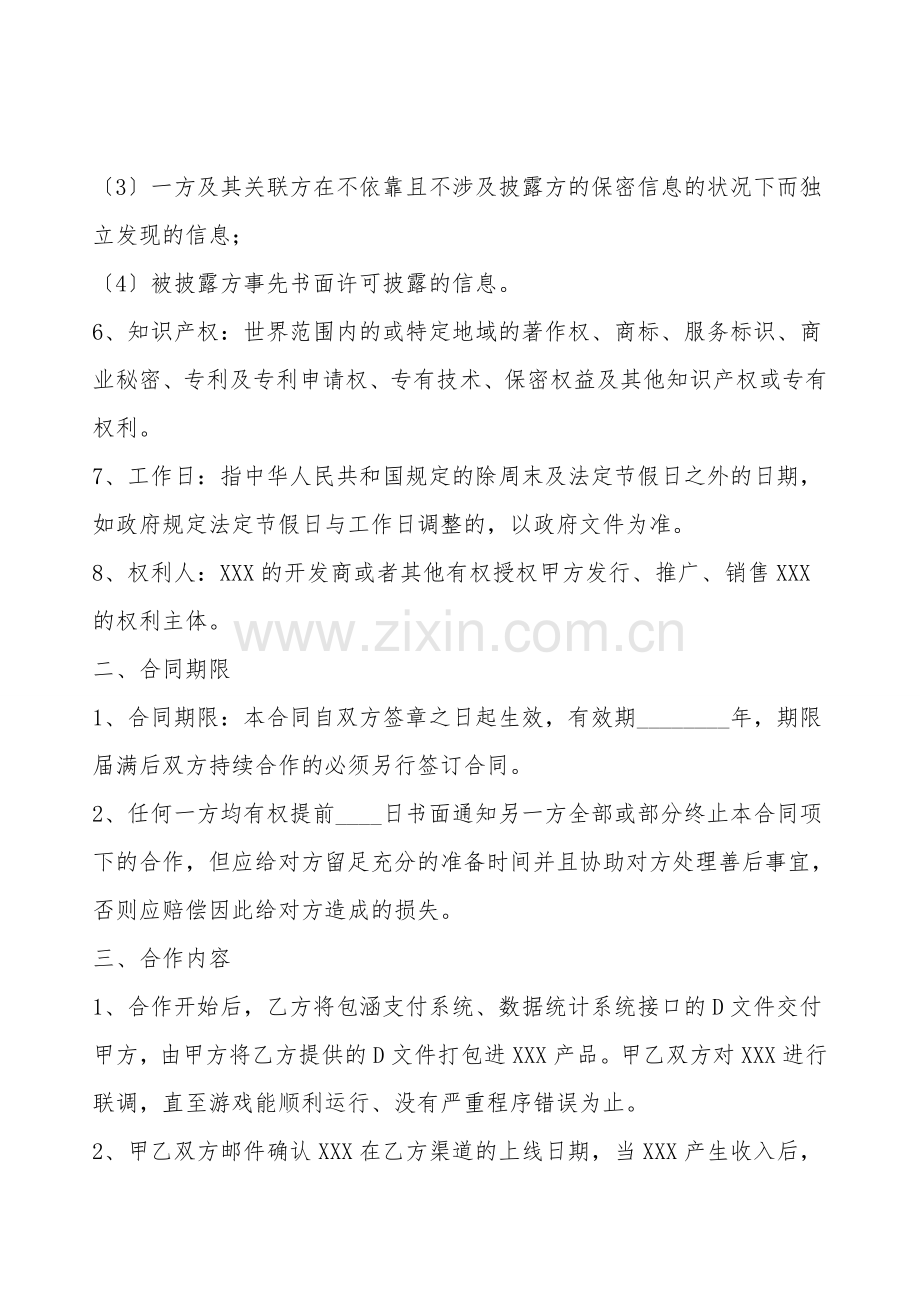 〔3〕一方及其关联方在不依靠且不涉及披露方的保密信息的状况下而独立发现的信息；

〔4〕被披露方事先书面许可披露的信息。

6、知识产权：世界范围内的或特定地域的著作权、商标、服务标识、商业秘密、专利及专利申请权、专有技术、保密权益及其他知识产权或专有权利。

7、工作日：指中华人民共和国规定的除周末及法定节假日之外的日期，如政府规定法定节假日与工作日调整的，以政府文件为准。

8、权利人：XXX 的开发商或者其他有权授权甲方发行、推广、销售 XXX 的权利主体。

www.zixin.com.cn

二、合同期限

1、合同期限：本合同自双方签章之日起生效，有效期________年，期限届满后双方持续合作的必须另行签订合同。

2、任何一方均有权提前____日书面通知另一方全部或部分终止本合同项下的合作，但应给对方留足充分的准备时间并且协助对方处理善后事宜，否则应赔偿因此给对方造成的损失。

三、合作内容

1、合作开始后，乙方将包涵支付系统、数据统计系统接口的 D 文件交付甲方，由甲方将乙方提供的 D 文件打包进 XXX 产品。甲乙双方对 XXX 进行联调，直至游戏能顺利运行、没有严重程序错误为止。

2、甲乙双方邮件确认 XXX 在乙方渠道的上线日期，当 XXX 产生收入后，